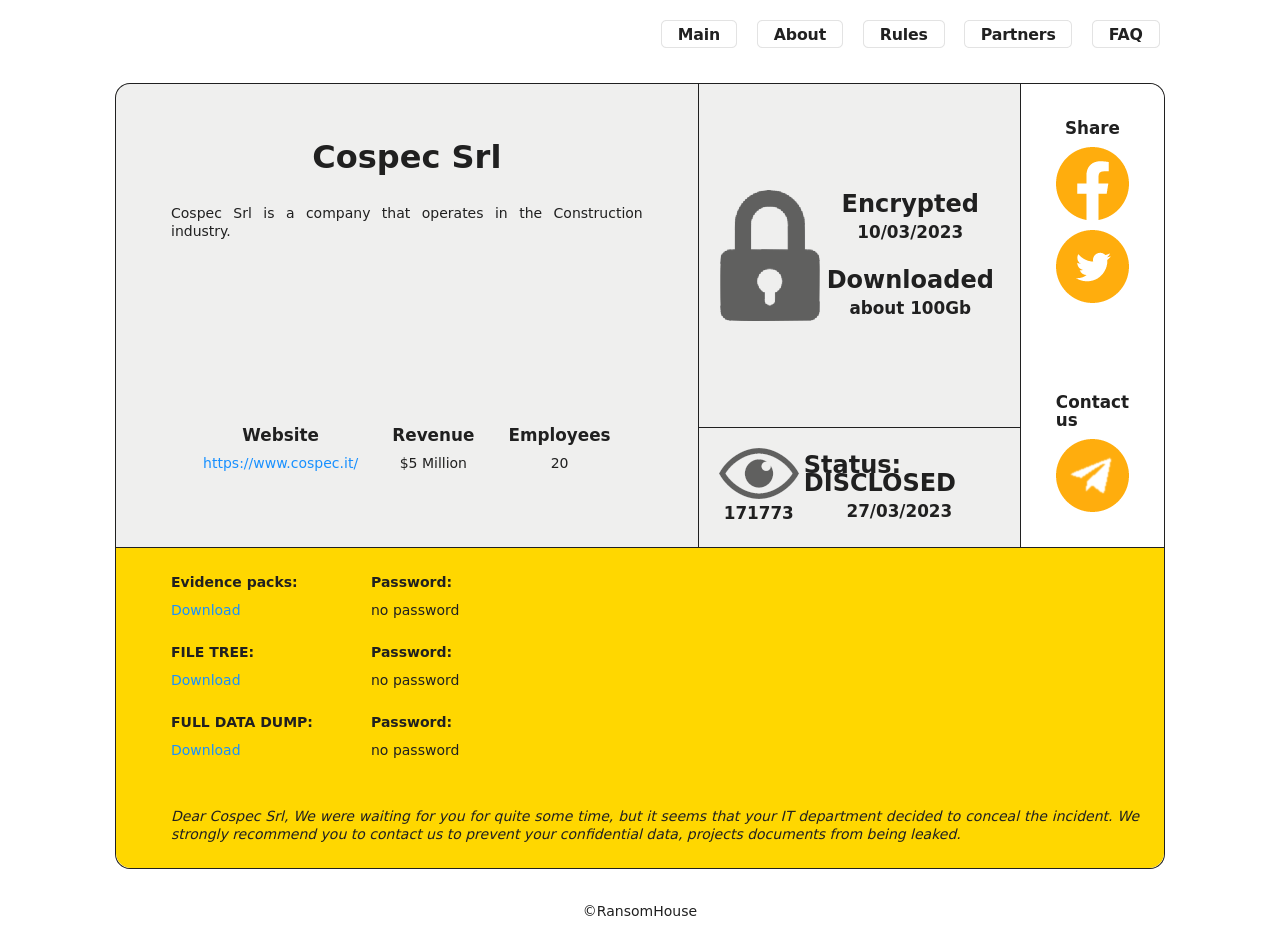 Main About Rules Partners FAQ

Cospec Srl

Cospec Srl is a company that operates in the Construction industry.

| Website | Revenue | Employees |
|---|---|---|
| https://www.cospec.it/ | $5 Million | 20 |

Encrypted
10/03/2023

Downloaded
about 100Gb

171773

Status: DISCLOSED
27/03/2023

Share

Contact us

Evidence packs:
Download

Password:
no password

FILE TREE:
Download

Password:
no password

FULL DATA DUMP:
Download

Password:
no password

Dear Cospec Srl, We were waiting for you for quite some time, but it seems that your IT department decided to conceal the incident. We strongly recommend you to contact us to prevent your confidential data, projects documents from being leaked.

©RansomHouse